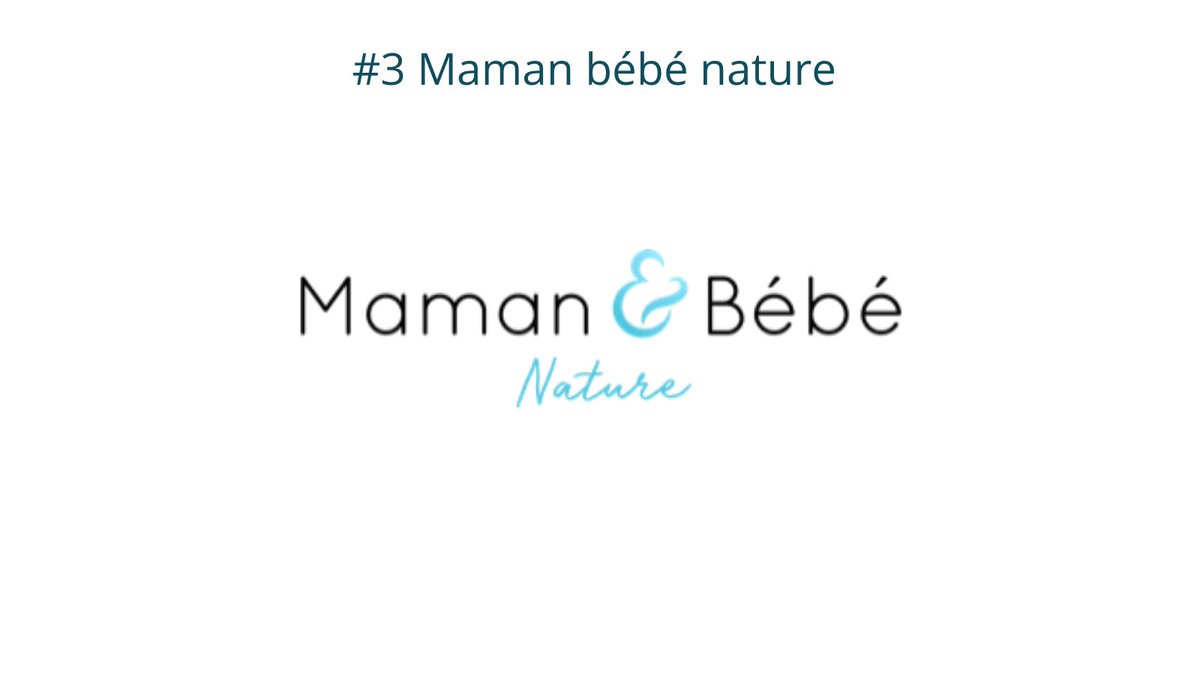 #3 Maman bébé nature

Maman & Bébé
Nature